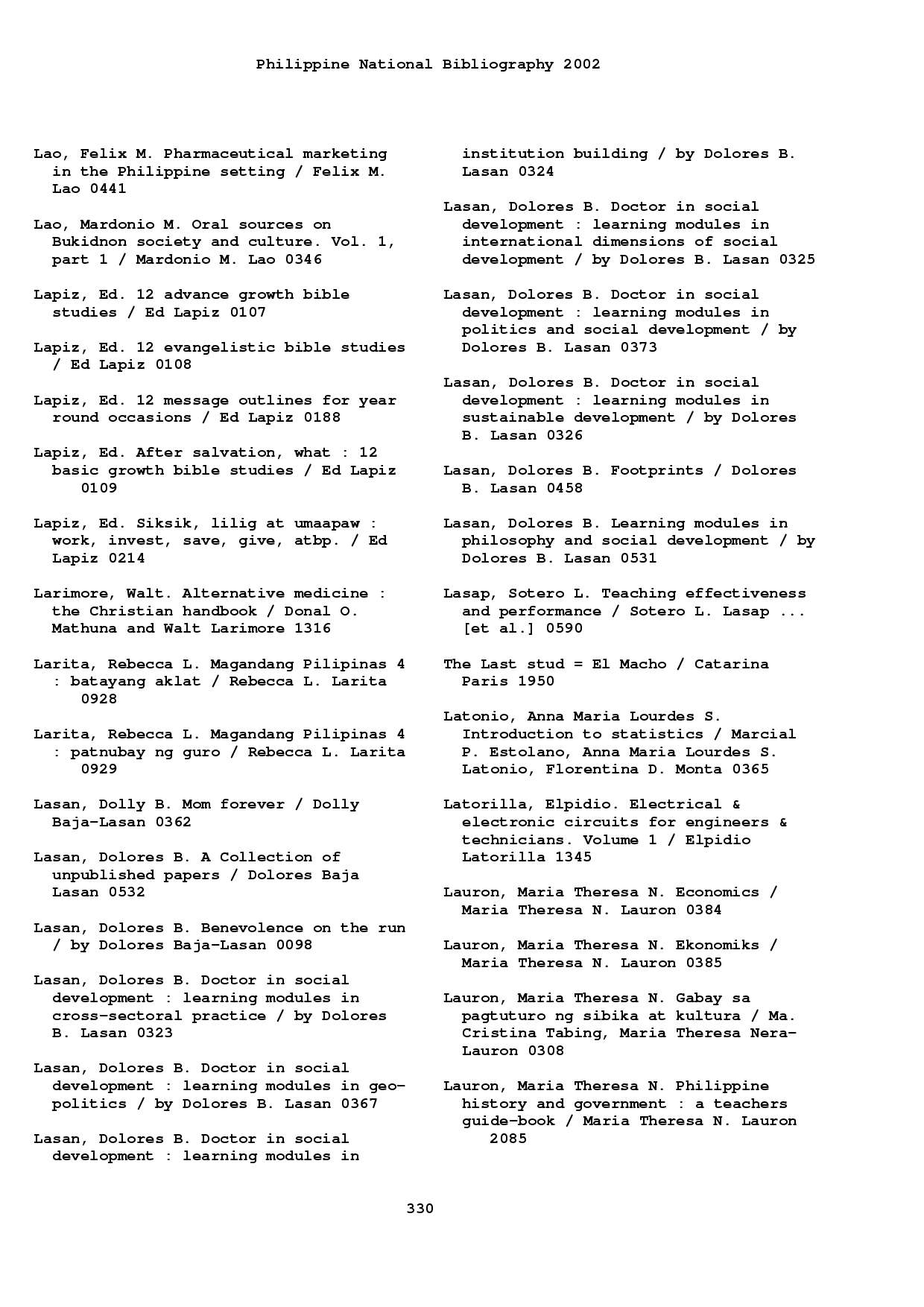 Philippine National Bibliography 2002

Lao, Felix M. Pharmaceutical marketing in the Philippine setting / Felix M. Lao 0441

Lao, Mardonio M. Oral sources on Bukidnon society and culture. Vol. 1, part 1 / Mardonio M. Lao 0346

Lapiz, Ed. 12 advance growth bible studies / Ed Lapiz 0107

Lapiz, Ed. 12 evangelistic bible studies / Ed Lapiz 0108

Lapiz, Ed. 12 message outlines for year round occasions / Ed Lapiz 0188

Lapiz, Ed. After salvation, what : 12 basic growth bible studies / Ed Lapiz 0109

Lapiz, Ed. Siksik, lilig at umaapaw : work, invest, save, give, atbp. / Ed Lapiz 0214

Larimore, Walt. Alternative medicine : the Christian handbook / Donal O. Mathuna and Walt Larimore 1316

Larita, Rebecca L. Magandang Pilipinas 4 : batayang aklat / Rebecca L. Larita 0928

Larita, Rebecca L. Magandang Pilipinas 4 : patnubay ng guro / Rebecca L. Larita 0929

Lasan, Dolly B. Mom forever / Dolly Baja-Lasan 0362

Lasan, Dolores B. A Collection of unpublished papers / Dolores Baja Lasan 0532

Lasan, Dolores B. Benevolence on the run / by Dolores Baja-Lasan 0098

Lasan, Dolores B. Doctor in social development : learning modules in cross-sectoral practice / by Dolores B. Lasan 0323

Lasan, Dolores B. Doctor in social development : learning modules in geo-politics / by Dolores B. Lasan 0367

Lasan, Dolores B. Doctor in social development : learning modules in institution building / by Dolores B. Lasan 0324

Lasan, Dolores B. Doctor in social development : learning modules in international dimensions of social development / by Dolores B. Lasan 0325

Lasan, Dolores B. Doctor in social development : learning modules in politics and social development / by Dolores B. Lasan 0373

Lasan, Dolores B. Doctor in social development : learning modules in sustainable development / by Dolores B. Lasan 0326

Lasan, Dolores B. Footprints / Dolores B. Lasan 0458

Lasan, Dolores B. Learning modules in philosophy and social development / by Dolores B. Lasan 0531

Lasap, Sotero L. Teaching effectiveness and performance / Sotero L. Lasap ... [et al.] 0590

The Last stud = El Macho / Catarina Paris 1950

Latonio, Anna Maria Lourdes S. Introduction to statistics / Marcial P. Estolano, Anna Maria Lourdes S. Latonio, Florentina D. Monta 0365

Latorilla, Elpidio. Electrical & electronic circuits for engineers & technicians. Volume 1 / Elpidio Latorilla 1345

Lauron, Maria Theresa N. Economics / Maria Theresa N. Lauron 0384

Lauron, Maria Theresa N. Ekonomiks / Maria Theresa N. Lauron 0385

Lauron, Maria Theresa N. Gabay sa pagtuturo ng sibika at kultura / Ma. Cristina Tabing, Maria Theresa Nera-Lauron 0308

Lauron, Maria Theresa N. Philippine history and government : a teachers guide-book / Maria Theresa N. Lauron 2085

330